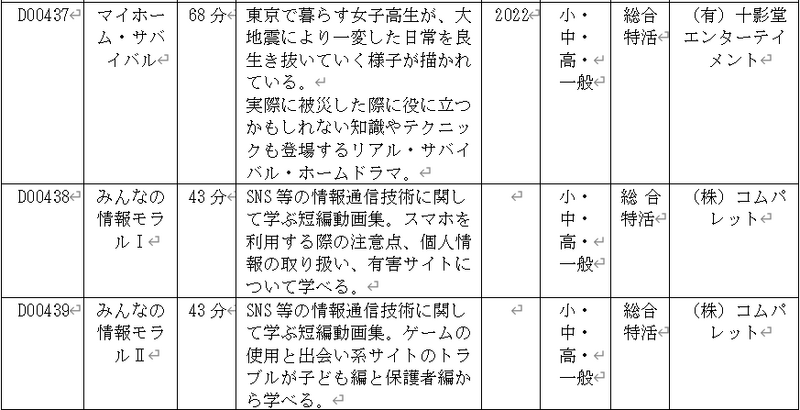 | D00437 | マイホーム・サバイバル | 68分 | 東京で暮らす女子高生が、大地震により一変した日常を良生き抜いていく様子が描かれている。<br>実際に被災した際に役に立つかもしれない知識やテクニックも登場するリアル・サバイバル・ホームドラマ。 | 2022 | 小・中・高・一般 | 総合特活 | (有)十影堂エンターテイメント |
|---|---|---|---|---|---|---|---|
| D00438 | みんなの情報モラルⅠ | 43分 | SNS等の情報通信技術に関して学ぶ短編動画集。スマホを利用する際の注意点、個人情報の取り扱い、有害サイトについて学べる。 | | 小・中・高・一般 | 総合特活 | (株)コムパレット |
| D00439 | みんなの情報モラルⅡ | 43分 | SNS等の情報通信技術に関して学ぶ短編動画集。ゲームの使用と出会い系サイトのトラブルが子ども編と保護者編から学べる。 | | 小・中・高・一般 | 総合特活 | (株)コムパレット |